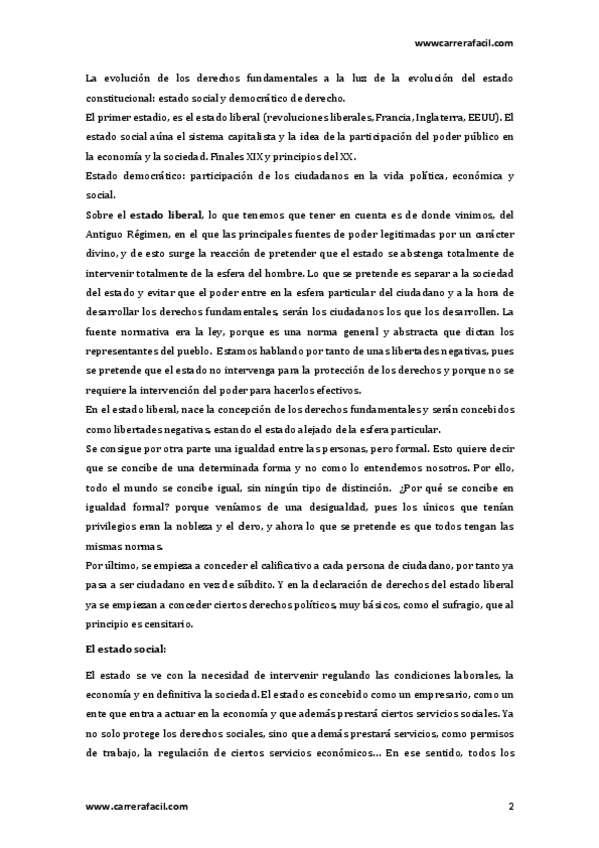 wwwcarrerafacil.com

La evolución de los derechos fundamentales a la luz de la evolución del estado constitucional: estado social y democrático de derecho.

El primer estadio, es el estado liberal (revoluciones liberales, Francia, Inglaterra, EEUU). El estado social aúna el sistema capitalista y la idea de la participación del poder público en la economía y la sociedad. Finales XIX y principios del XX.

Estado democrático: participación de los ciudadanos en la vida política, económica y social.

Sobre el estado liberal, lo que tenemos que tener en cuenta es de donde vinimos, del Antiguo Régimen, en el que las principales fuentes de poder legitimadas por un carácter divino, y de esto surge la reacción de pretender que el estado se abstenga totalmente de intervenir totalmente de la esfera del hombre. Lo que se pretende es separar a la sociedad del estado y evitar que el poder entre en la esfera particular del ciudadano y a la hora de desarrollar los derechos fundamentales, serán los ciudadanos los que los desarrollen. La fuente normativa era la ley, porque es una norma general y abstracta que dictan los representantes del pueblo. Estamos hablando por tanto de unas libertades negativas, pues se pretende que el estado no intervenga para la protección de los derechos y porque no se requiere la intervención del poder para hacerlos efectivos.

En el estado liberal, nace la concepción de los derechos fundamentales y serán concebidos como libertades negativas, estando el estado alejado de la esfera particular.

Se consigue por otra parte una igualdad entre las personas, pero formal. Esto quiere decir que se concibe de una determinada forma y no como lo entendemos nosotros. Por ello, todo el mundo se concibe igual, sin ningún tipo de distinción. ¿Por qué se concibe en igualdad formal? porque veníamos de una desigualdad, pues los únicos que tenían privilegios eran la nobleza y el clero, y ahora lo que se pretende es que todos tengan las mismas normas.

Por último, se empieza a conceder el calificativo a cada persona de ciudadano, por tanto ya pasa a ser ciudadano en vez de súbdito. Y en la declaración de derechos del estado liberal ya se empiezan a conceder ciertos derechos políticos, muy básicos, como el sufragio, que al principio es censitario.

El estado social:

El estado se ve con la necesidad de intervenir regulando las condiciones laborales, la economía y en definitiva la sociedad. El estado es concebido como un empresario, como un ente que entra a actuar en la economía y que además prestará ciertos servicios sociales. Ya no solo protege los derechos sociales, sino que además prestará servicios, como permisos de trabajo, la regulación de ciertos servicios económicos… En ese sentido, todos los

www.carrerafacil.com

2